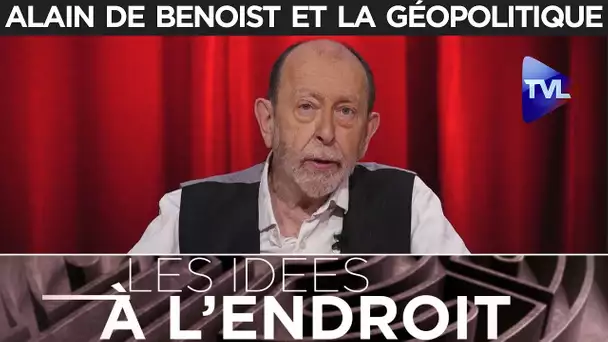 ALAIN DE BENOIST ET LA GÉOPOLITIQUE

TVL

LES IDEES
À L'ENDROIT